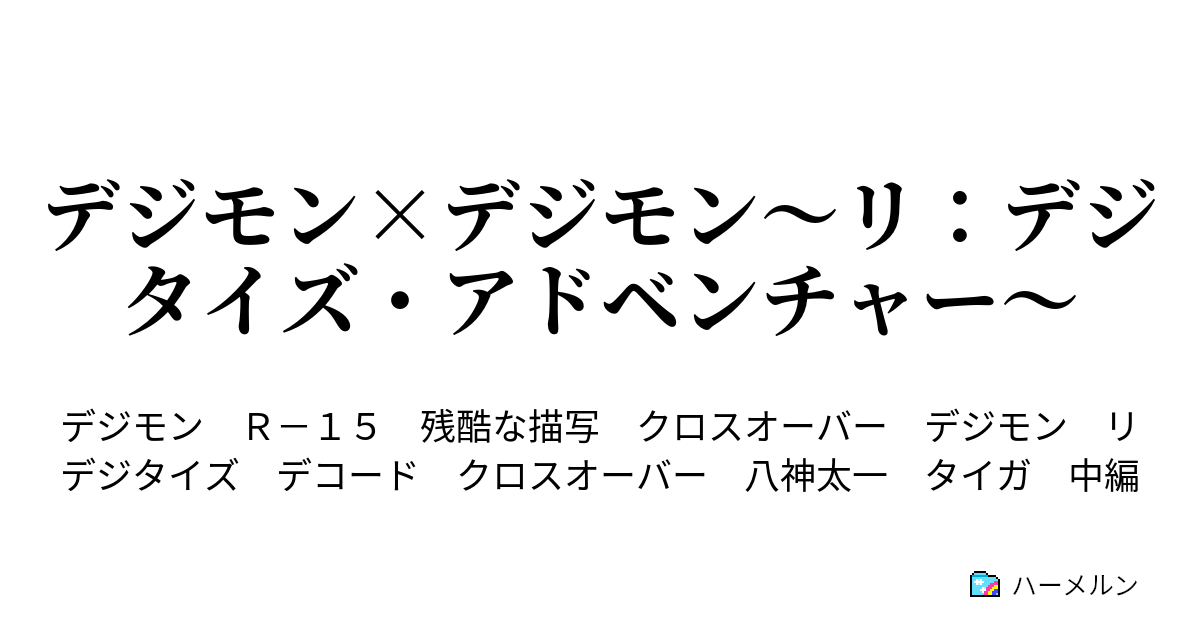 デジモン×デジモン～リ：デジタイズ・アドベンチャー～

デジモン　Ｒ－１５　残酷な描写　クロスオーバー　デジモン　リデジタイズ　デコード　クロスオーバー　八神太一　タイガ　中編

ハーメルン